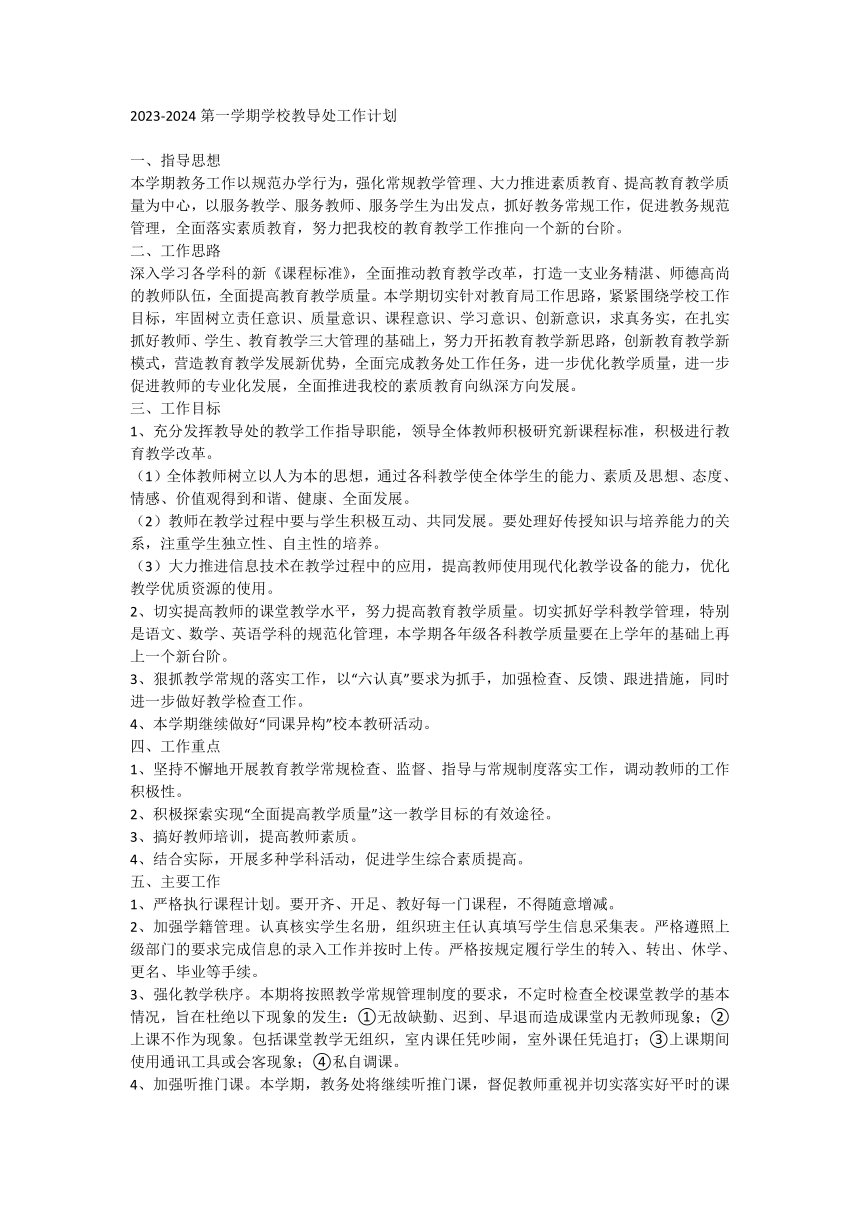 2023-2024 第一学期学校教导处工作计划

一、指导思想
本学期教务工作以规范办学行为，强化常规教学管理、大力推进素质教育、提高教育教学质量为中心，以服务教学、服务教师、服务学生为出发点，抓好教务常规工作，促进教务规范管理，全面落实素质教育，努力把我校的教育教学工作推向一个新的台阶。
二、工作思路
深入学习各学科的新《课程标准》，全面推动教育教学改革，打造一支业务精湛、师德高尚的教师队伍，全面提高教育教学质量。本学期切实针对教育局工作思路，紧紧围绕学校工作目标，牢固树立责任意识、质量意识、课程意识、学习意识、创新意识，求真务实，在扎实抓好教师、学生、教育教学三大管理的基础上，努力开拓教育教学新思路，创新教育教学新模式，营造教育教学发展新优势，全面完成教务处工作任务，进一步优化教学质量，进一步促进教师的专业化发展，全面推进我校的素质教育向纵深方向发展。
三、工作目标
1、充分发挥教导处的教学工作指导职能，领导全体教师积极研究新课程标准，积极进行教育教学改革。
（1）全体教师树立以人为本的思想，通过各科教学使全体学生的能力、素质及思想、态度、情感、价值观得到和谐、健康、全面发展。
（2）教师在教学过程中要与学生积极互动、共同发展。要处理好传授知识与培养能力的关系，注重学生独立性、自主性的培养。
（3）大力推进信息技术在教学过程中的应用，提高教师使用现代化教学设备的能力，优化教学优质资源的使用。
2、切实提高教师的课堂教学水平，努力提高教育教学质量。切实抓好学科教学管理，特别是语文、数学、英语学科的规范化管理，本学期各年级各科教学质量要在上学年的基础上再上一个新台阶。
3、狠抓教学常规的落实工作，以“六认真”要求为抓手，加强检查、反馈、跟进措施，同时进一步做好教学检查工作。
4、本学期继续做好“同课异构”校本教研活动。
四、工作重点
1、坚持不懈地开展教育教学常规检查、监督、指导与常规制度落实工作，调动教师的工作积极性。
2、积极探索实现“全面提高教学质量”这一教学目标的有效途径。
3、搞好教师培训，提高教师素质。
4、结合实际，开展多种学科活动，促进学生综合素质提高。
五、主要工作
1、严格执行课程计划。要开齐、开足、教好每一门课程，不得随意增减。
2、加强学籍管理。认真核实学生名册，组织班主任认真填写学生信息采集表。严格遵照上级部门的要求完成信息的录入工作并按时上传。严格按规定履行学生的转入、转出、休学、更名、毕业等手续。
3、强化教学秩序。本期将按照教学常规管理制度的要求，不定时检查全校课堂教学的基本情况，旨在杜绝以下现象的发生：①无故缺勤、迟到、早退而造成课堂内无教师现象；②上课不作为现象。包括课堂教学无组织，室内课任凭吵闹，室外课任凭追打；③上课期间使用通讯工具或会客现象；④私自调课。
4、加强听推门课。本学期，教务处将继续听推门课，督促教师重视并切实落实好平时的课